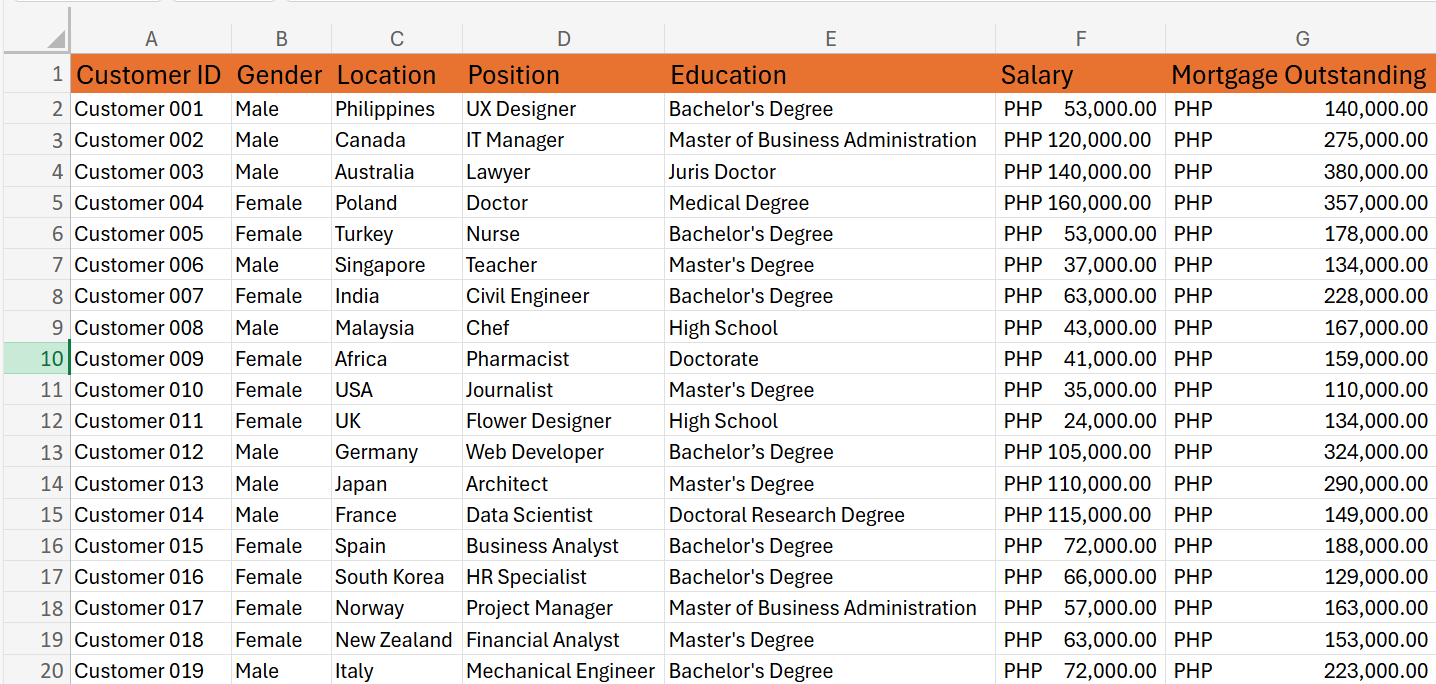 | | A | B | C | D | E | F | G |
|---|---|---|---|---|---|---|---|
| 1 | Customer ID | Gender | Location | Position | Education | Salary | Mortgage Outstanding |
| 2 | Customer 001 | Male | Philippines | UX Designer | Bachelor's Degree | PHP 53,000.00 | PHP 140,000.00 |
| 3 | Customer 002 | Male | Canada | IT Manager | Master of Business Administration | PHP 120,000.00 | PHP 275,000.00 |
| 4 | Customer 003 | Male | Australia | Lawyer | Juris Doctor | PHP 140,000.00 | PHP 380,000.00 |
| 5 | Customer 004 | Female | Poland | Doctor | Medical Degree | PHP 160,000.00 | PHP 357,000.00 |
| 6 | Customer 005 | Female | Turkey | Nurse | Bachelor's Degree | PHP 53,000.00 | PHP 178,000.00 |
| 7 | Customer 006 | Male | Singapore | Teacher | Master's Degree | PHP 37,000.00 | PHP 134,000.00 |
| 8 | Customer 007 | Female | India | Civil Engineer | Bachelor's Degree | PHP 63,000.00 | PHP 228,000.00 |
| 9 | Customer 008 | Male | Malaysia | Chef | High School | PHP 43,000.00 | PHP 167,000.00 |
| 10 | Customer 009 | Female | Africa | Pharmacist | Doctorate | PHP 41,000.00 | PHP 159,000.00 |
| 11 | Customer 010 | Female | USA | Journalist | Master's Degree | PHP 35,000.00 | PHP 110,000.00 |
| 12 | Customer 011 | Female | UK | Flower Designer | High School | PHP 24,000.00 | PHP 134,000.00 |
| 13 | Customer 012 | Male | Germany | Web Developer | Bachelor’s Degree | PHP 105,000.00 | PHP 324,000.00 |
| 14 | Customer 013 | Male | Japan | Architect | Master's Degree | PHP 110,000.00 | PHP 290,000.00 |
| 15 | Customer 014 | Male | France | Data Scientist | Doctoral Research Degree | PHP 115,000.00 | PHP 149,000.00 |
| 16 | Customer 015 | Female | Spain | Business Analyst | Bachelor's Degree | PHP 72,000.00 | PHP 188,000.00 |
| 17 | Customer 016 | Female | South Korea | HR Specialist | Bachelor's Degree | PHP 66,000.00 | PHP 129,000.00 |
| 18 | Customer 017 | Female | Norway | Project Manager | Master of Business Administration | PHP 57,000.00 | PHP 163,000.00 |
| 19 | Customer 018 | Female | New Zealand | Financial Analyst | Master's Degree | PHP 63,000.00 | PHP 153,000.00 |
| 20 | Customer 019 | Male | Italy | Mechanical Engineer | Bachelor's Degree | PHP 72,000.00 | PHP 223,000.00 |